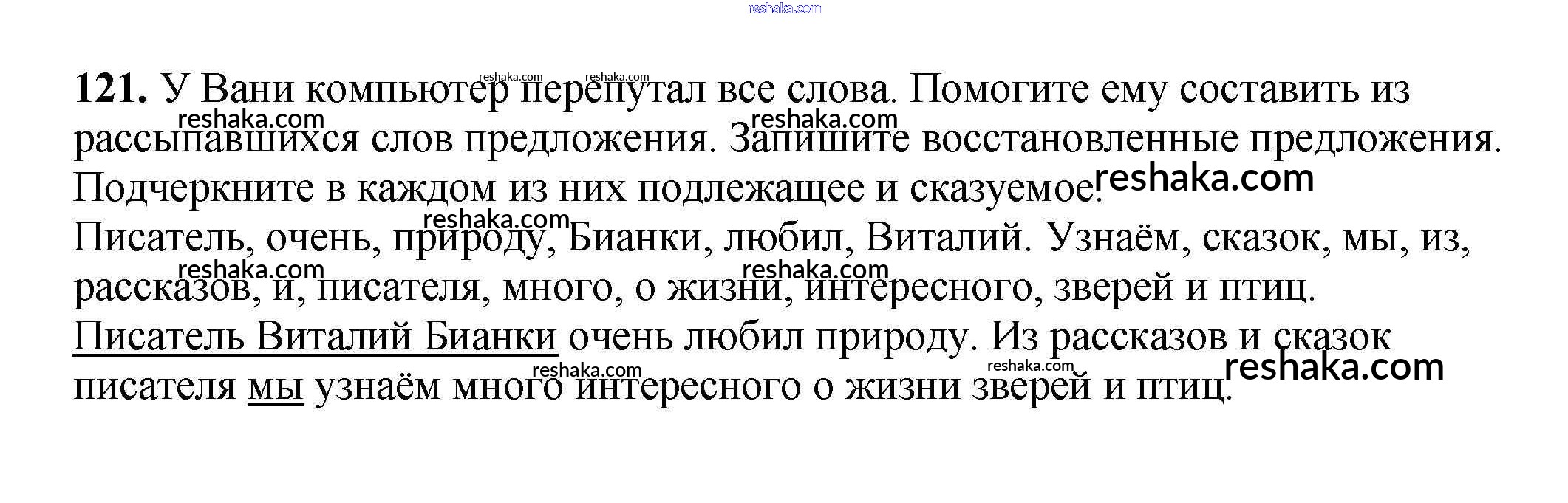 121. У Вани компьютер перепутал все слова. Помогите ему составить из рассыпавшихся слов предложения. Запишите восстановленные предложения. Подчеркните в каждом из них подлежащее и сказуемое.

Писатель, очень, природу, Бианки, любил, Виталий. Узнаём, сказок, мы, из, рассказов, и, писателя, много, о жизни, интересного, зверей и птиц.

Писатель Виталий Бианки очень любил природу. Из рассказов и сказок писателя мы узнаём много интересного о жизни зверей и птиц.

reshaka.com